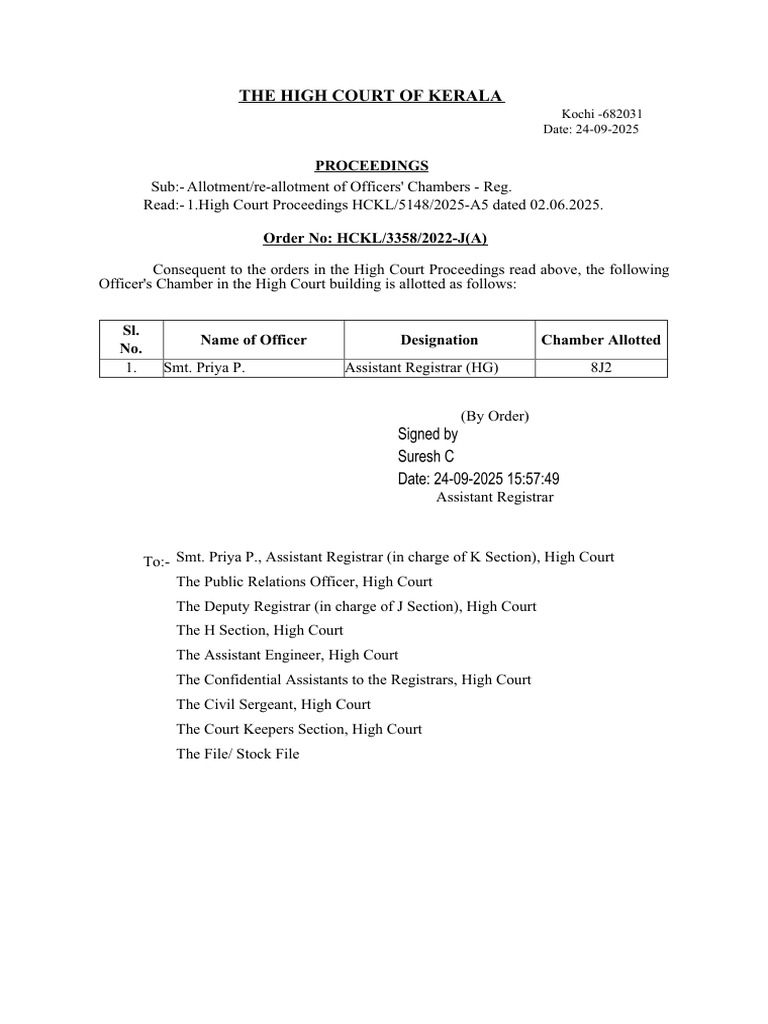 THE HIGH COURT OF KERALA

Kochi -682031
Date: 24-09-2025

PROCEEDINGS

Sub:- Allotment/re-allotment of Officers' Chambers - Reg.
Read:- 1.High Court Proceedings HCKL/5148/2025-A5 dated 02.06.2025.

Order No: HCKL/3358/2022-J(A)

Consequent to the orders in the High Court Proceedings read above, the following Officer's Chamber in the High Court building is allotted as follows:

| Sl. No. | Name of Officer | Designation | Chamber Allotted |
|---|---|---|---|
| 1. | Smt. Priya P. | Assistant Registrar (HG) | 8J2 |

(By Order)
Signed by
Suresh C
Date: 24-09-2025 15:57:49
Assistant Registrar

To:- Smt. Priya P., Assistant Registrar (in charge of K Section), High Court
The Public Relations Officer, High Court
The Deputy Registrar (in charge of J Section), High Court
The H Section, High Court
The Assistant Engineer, High Court
The Confidential Assistants to the Registrars, High Court
The Civil Sergeant, High Court
The Court Keepers Section, High Court
The File/ Stock File